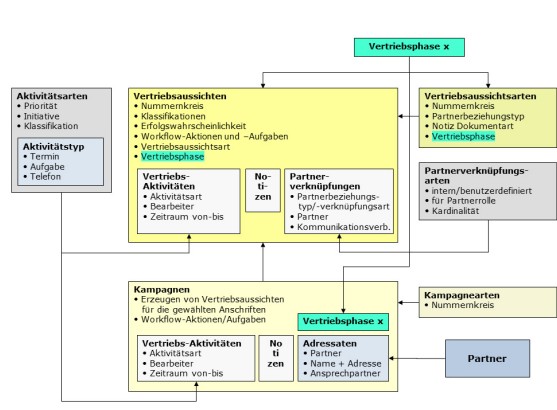 Vertriebsphase x

Aktivitätsarten
• Priorität
• Initiative
• Klassifikation

Aktivitätstyp
• Termin
• Aufgabe
• Telefon

Vertriebsaussichten
• Nummernkreis
• Klassifikationen
• Erfolgswahrscheinlichkeit
• Workflow-Aktionen und –Aufgaben
• Vertriebsaussichtsart
• Vertriebsphase

Vertriebs-Aktivitäten
• Aktivitätsart
• Bearbeiter
• Zeitraum von-bis

No-ti-zen

Partner-verknüpfungen
• Partnerbeziehungs-typ/-verknüpfungsart
• Partner
• Kommunikationsverb.

Vertriebsaussichtsarten
• Nummernkreis
• Partnerbeziehungstyp
• Notiz Dokumentart
• Vertriebsphase

Partnerverknüpfungs-arten
• intern/benutzerdefiniert
• für Partnerrolle
• Kardinalität

Kampagnen
• Erzeugen von Vertriebsaussichten für die gewählten Anschriften
• Workflow-Aktionen/Aufgaben

Vertriebsphase x

Vertriebs-Aktivitäten
• Aktivitätsart
• Bearbeiter
• Zeitraum von-bis

No ti zen

Adressaten
• Partner
• Name + Adresse
• Ansprechpartner

Kampagnearten
• Nummernkreis

Partner